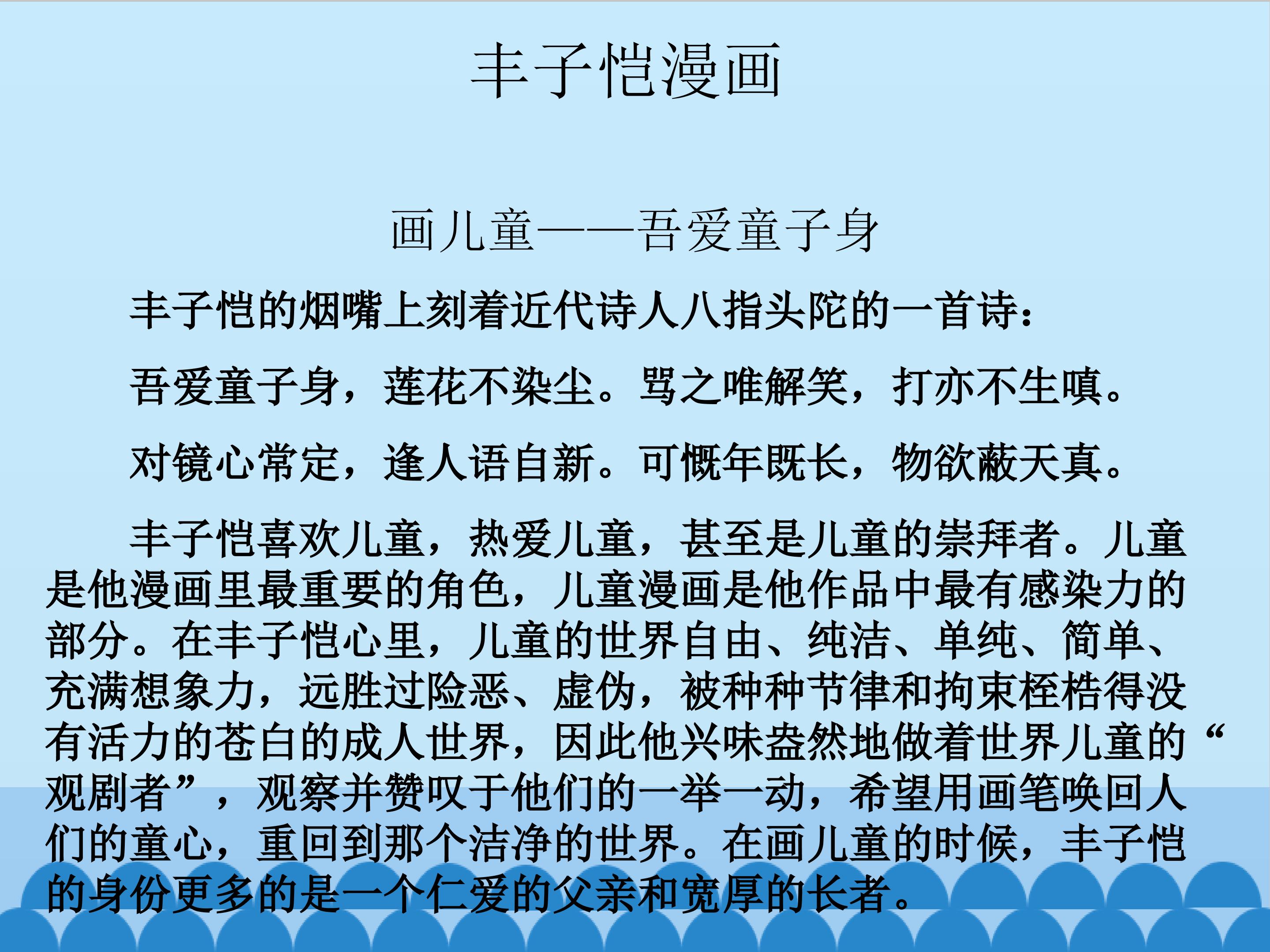 丰子恺漫画

画儿童——吾爱童子身

丰子恺的烟嘴上刻着近代诗人八指头陀的一首诗：

吾爱童子身，莲花不染尘。骂之唯解笑，打亦不生嗔。

对镜心常定，逢人语自新。可慨年既长，物欲蔽天真。

丰子恺喜欢儿童，热爱儿童，甚至是儿童的崇拜者。儿童是他漫画里最重要的角色，儿童漫画是他作品中最有感染力的部分。在丰子恺心里，儿童的世界自由、纯洁、单纯、简单、充满想象力，远胜过险恶、虚伪，被种种节律和拘束桎梏得没有活力的苍白的成人世界，因此他兴味盎然地做着世界儿童的“观剧者”，观察并赞叹于他们的一举一动，希望用画笔唤回人们的童心，重回到那个洁净的世界。在画儿童的时候，丰子恺的身份更多的是一个仁爱的父亲和宽厚的长者。